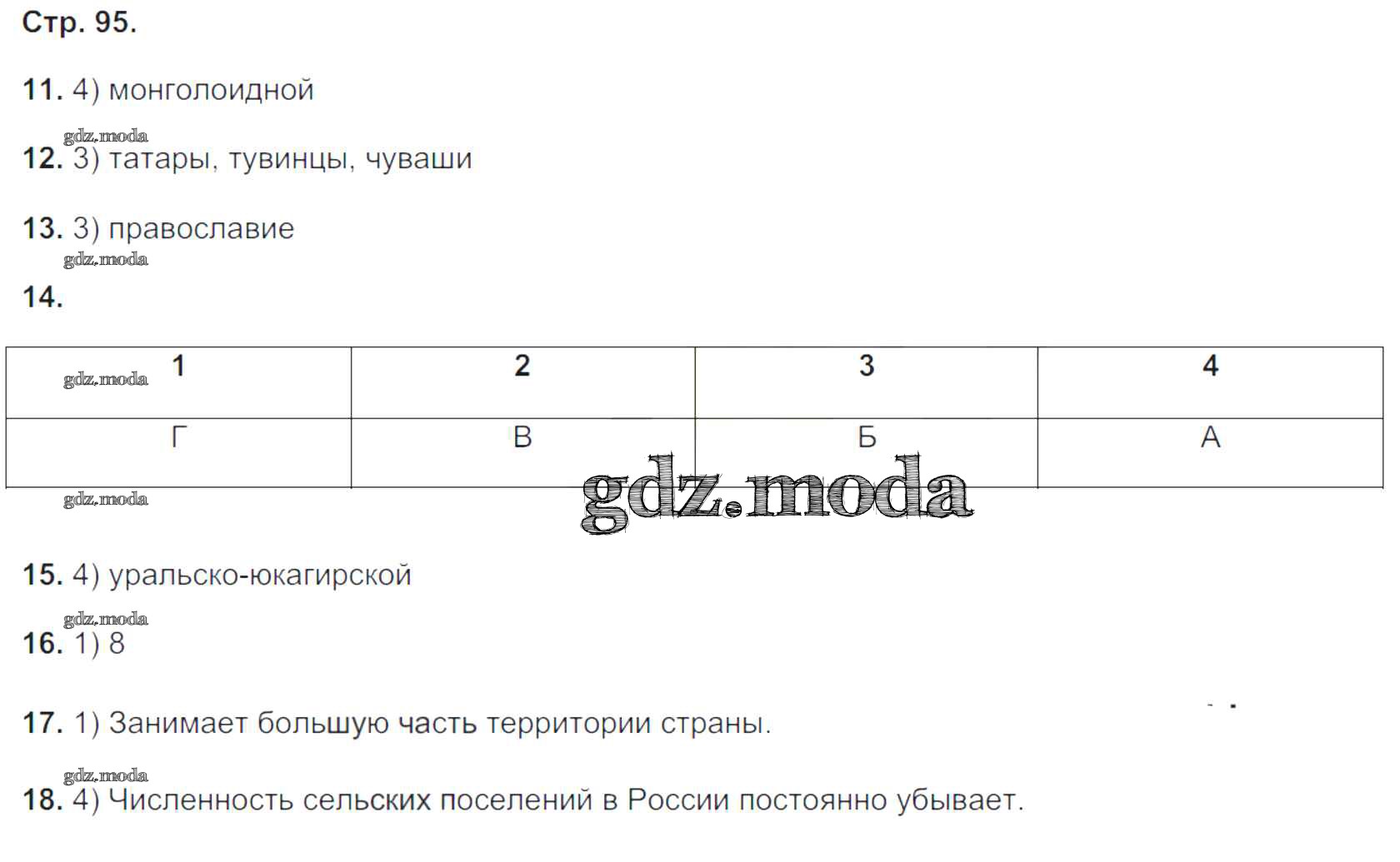 Стр. 95.

11. 4) монголоидной

12. 3) татары, тувинцы, чуваши

13. 3) православие

14.

| 1 | 2 | 3 | 4 |
|---|---|---|---|
| Г | В | Б | А |

15. 4) уральско-юкагирской

16. 1) 8

17. 1) Занимает большую часть территории страны.

18. 4) Численность сельских поселений в России постоянно убывает.

gdz.moda